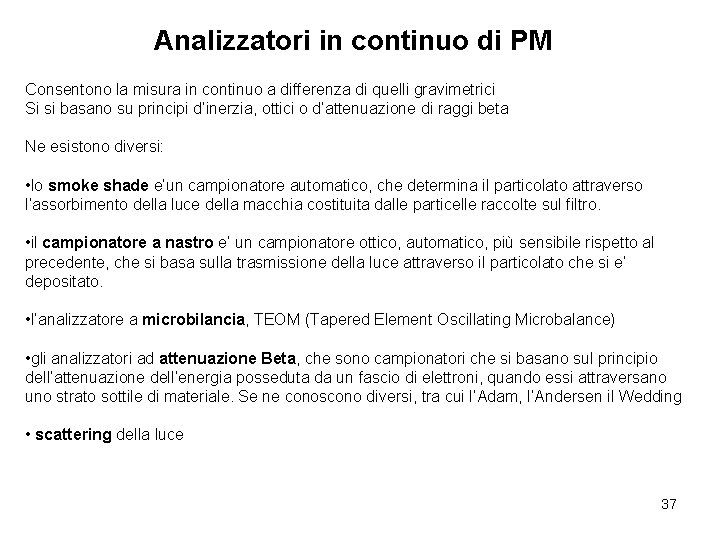 Analizzatori in continuo di PM

Consentono la misura in continuo a differenza di quelli gravimetrici
Si si basano su principi d'inerzia, ottici o d'attenuazione di raggi beta

Ne esistono diversi:

•lo smoke shade e'un campionatore automatico, che determina il particolato attraverso l'assorbimento della luce della macchia costituita dalle particelle raccolte sul filtro.

•il campionatore a nastro e' un campionatore ottico, automatico, più sensibile rispetto al precedente, che si basa sulla trasmissione della luce attraverso il particolato che si e' depositato.

•l'analizzatore a microbilancia, TEOM (Tapered Element Oscillating Microbalance)

•gli analizzatori ad attenuazione Beta, che sono campionatori che si basano sul principio dell'attenuazione dell'energia posseduta da un fascio di elettroni, quando essi attraversano uno strato sottile di materiale. Se ne conoscono diversi, tra cui l'Adam, l'Andersen il Wedding

• scattering della luce

37